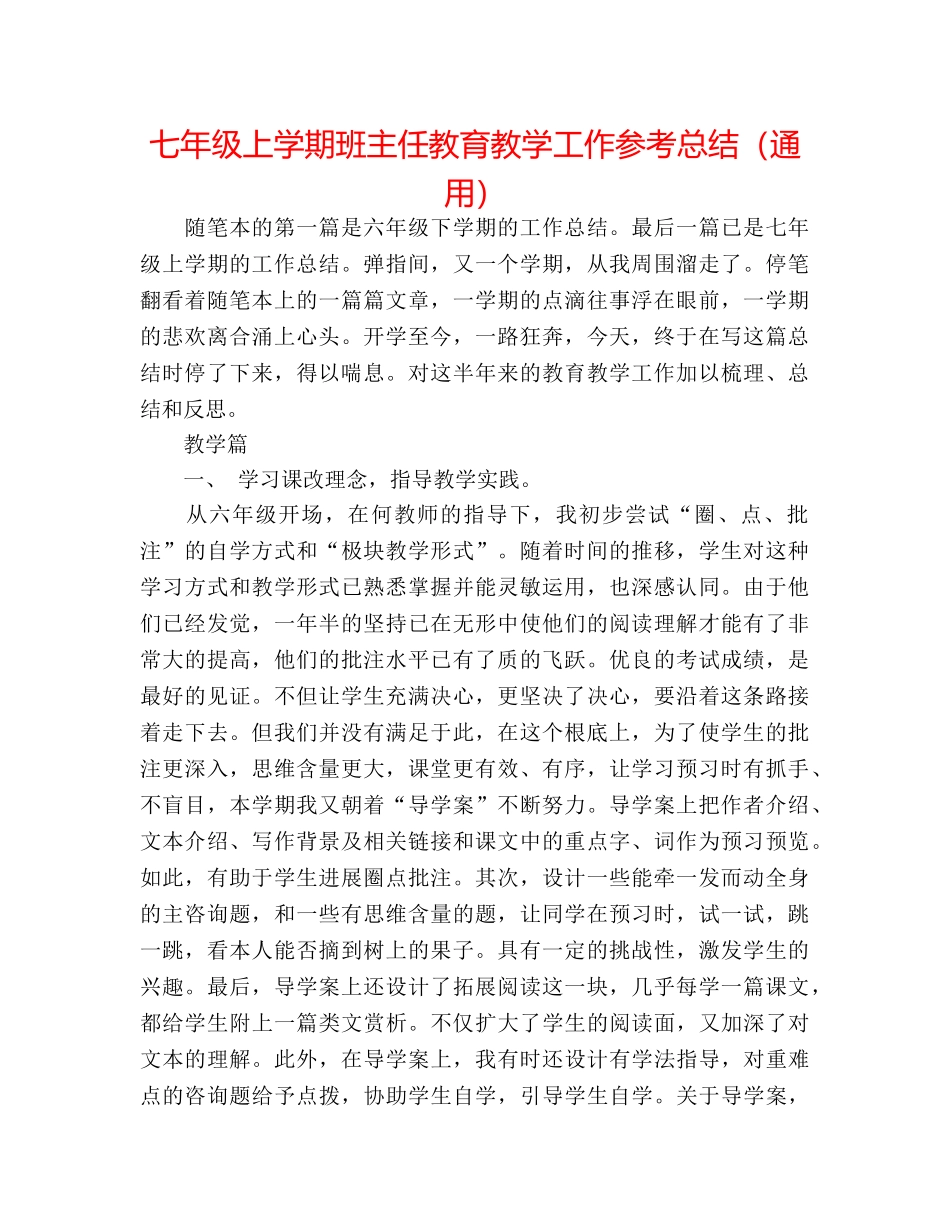 七年级上学期班主任教育教学工作参考总结（通用）

随笔本的第一篇是六年级下学期的工作总结。最后一篇已是七年级上学期的工作总结。弹指间，又一个学期，从我周围溜走了。停笔翻看着随笔本上的一篇篇文章，一学期的点滴往事浮在眼前，一学期的悲欢离合涌上心头。开学至今，一路狂奔，今天，终于在写这篇总结时停了下来，得以喘息。对这半年来的教育教学工作加以梳理、总结和反思。

教学篇

一、 学习课改理念，指导教学实践。

从六年级开场，在何教师的指导下，我初步尝试“圈、点、批注”的自学方式和“极块教学形式”。随着时间的推移，学生对这种学习方式和教学形式已熟悉掌握并能灵敏运用，也深感认同。由于他们已经发觉，一年半的坚持已在无形中使他们的阅读理解才能有了非常大的提高，他们的批注水平已有了质的飞跃。优良的考试成绩，是最好的见证。不但让学生充满决心，更坚决了决心，要沿着这条路接着走下去。但我们并没有满足于此，在这个根底上，为了使学生的批注更深入，思维含量更大，课堂更有效、有序，让学习预习时有抓手、不盲目，本学期我又朝着“导学案”不断努力。导学案上把作者介绍、文本介绍、写作背景及相关链接和课文中的重点字、词作为预习预览。如此，有助于学生进展圈点批注。其次，设计一些能牵一发而动全身的主咨询题，和一些有思维含量的题，让同学在预习时，试一试，跳一跳，看本人能否摘到树上的果子。具有一定的挑战性，激发学生的兴趣。最后，导学案上还设计了拓展阅读这一块，几乎每学一篇课文，都给学生附上一篇类文赏析。不仅扩大了学生的阅读面，又加深了对文本的理解。此外，在导学案上，我有时还设计有学法指导，对重难点的咨询题给予点拨，协助学生自学，引导学生自学。关于导学案，